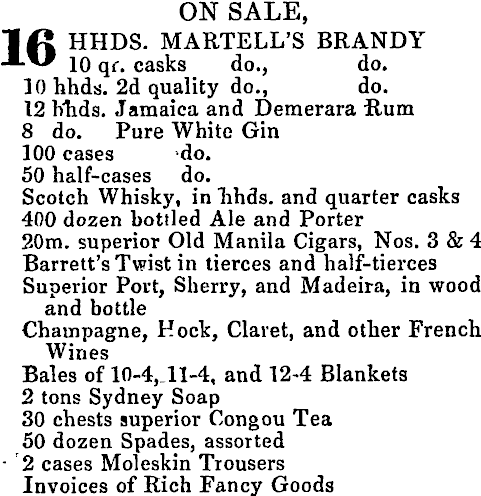 ON SALE,

16 HHDS. MARTELL'S BRANDY
10 qr. casks do., do.
10 hhds. 2d quality do., do.
12 hhds. Jamaica and Demerara Rum
8 do. Pure White Gin
100 cases do.
50 half-cases do.
Scotch Whisky, in hhds. and quarter casks
400 dozen bottled Ale and Porter
20m. superior Old Manila Cigars, Nos. 3 & 4
Barrett's Twist in tierces and half-tierces
Superior Port, Sherry, and Madeira, in wood and bottle
Champagne, Hock, Claret, and other French Wines
Bales of 10-4, 11-4, and 12-4 Blankets
2 tons Sydney Soap
30 chests superior Congou Tea
50 dozen Spades, assorted
2 cases Moleskin Trousers
Invoices of Rich Fancy Goods